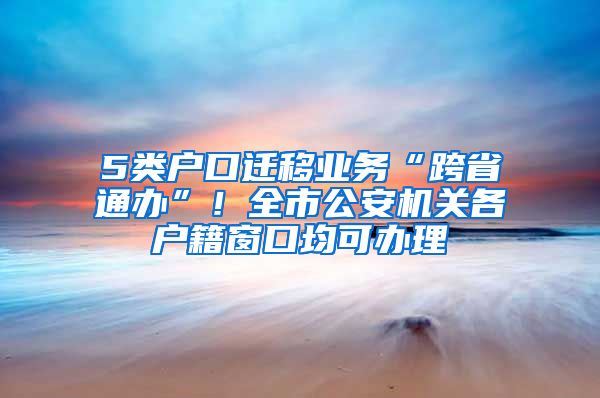 5类户口迁移业务“跨省通办”！全市公安机关各户籍窗口均可办理